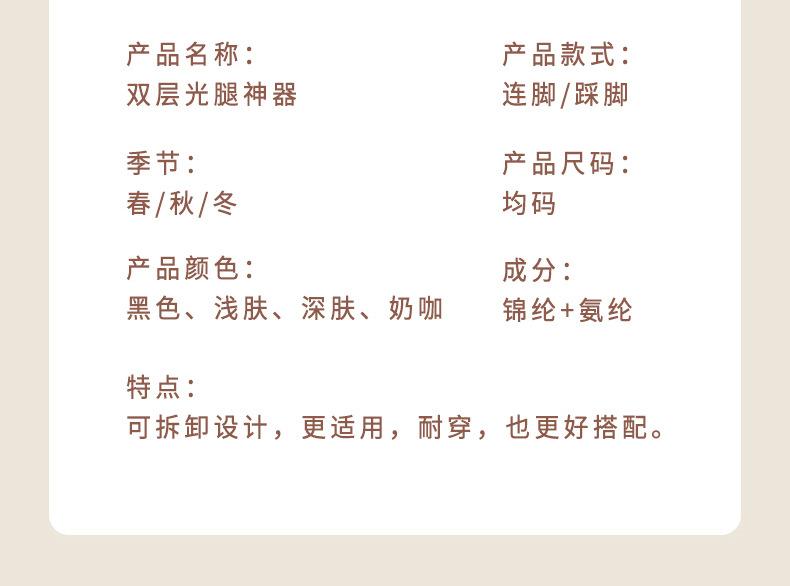 产品名称:
双层光腿神器

季节:
春/秋/冬

产品颜色:
黑色、浅肤、深肤、奶咖

产品款式:
连脚/踩脚

产品尺码:
均码

成分:
锦纶+氨纶

特点:
可拆卸设计，更适用，耐穿，也更好搭配。